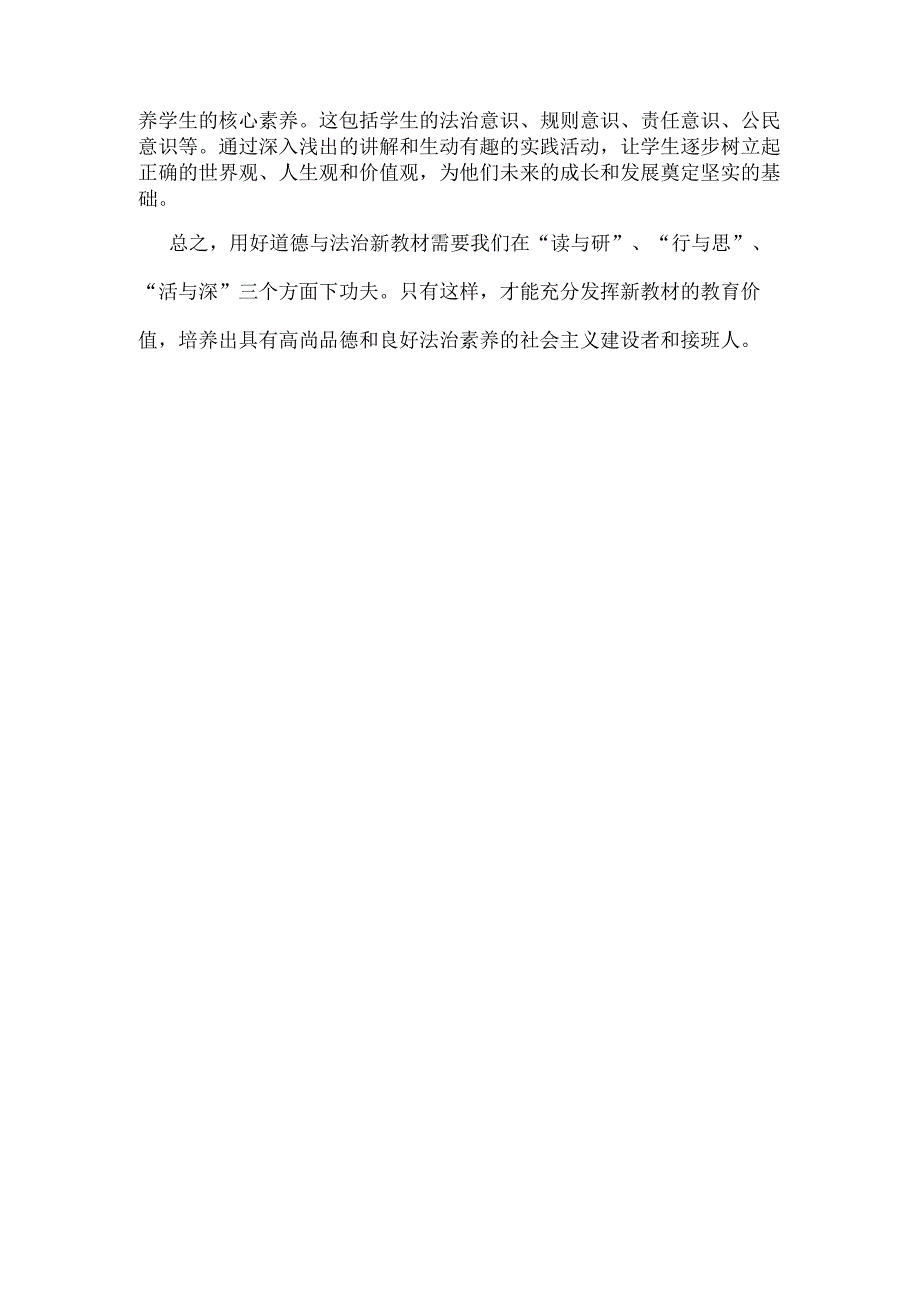 养学生的核心素养。这包括学生的法治意识、规则意识、责任意识、公民意识等。通过深入浅出的讲解和生动有趣的实践活动，让学生逐步树立起正确的世界观、人生观和价值观，为他们未来的成长和发展奠定坚实的基础。

总之，用好道德与法治新教材需要我们在“读与研”、“行与思”、“活与深”三个方面下功夫。只有这样，才能充分发挥新教材的教育价值，培养出具有高尚品德和良好法治素养的社会主义建设者和接班人。